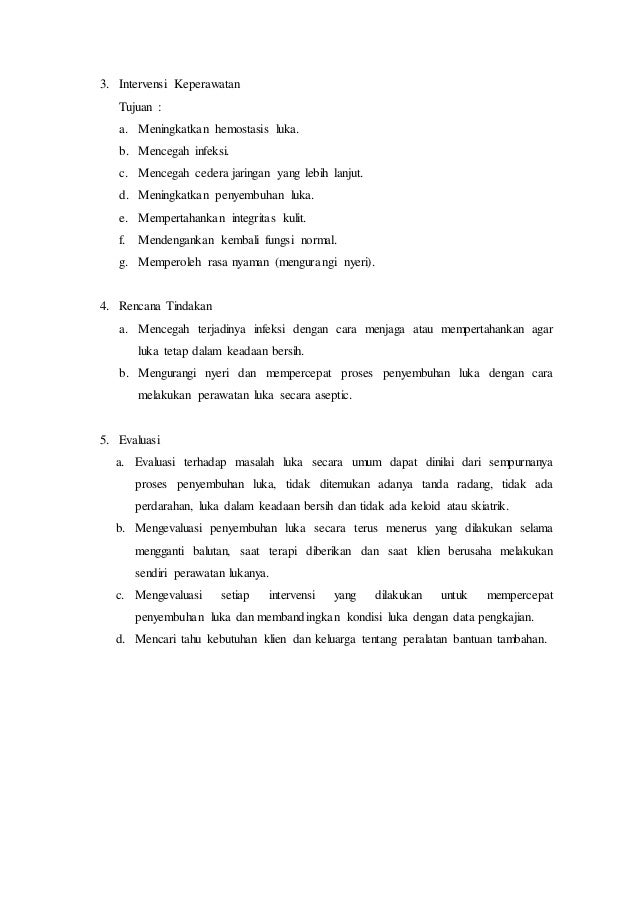 3. Intervensi Keperawatan

Tujuan :

a. Meningkatkan hemostasis luka.
b. Mencegah infeksi.
c. Mencegah cedera jaringan yang lebih lanjut.
d. Meningkatkan penyembuhan luka.
e. Mempertahankan integritas kulit.
f. Mendengankan kembali fungsi normal.
g. Memperoleh rasa nyaman (mengurangi nyeri).

4. Rencana Tindakan

a. Mencegah terjadinya infeksi dengan cara menjaga atau mempertahankan agar luka tetap dalam keadaan bersih.
b. Mengurangi nyeri dan mempercepat proses penyembuhan luka dengan cara melakukan perawatan luka secara aseptic.

5. Evaluasi

a. Evaluasi terhadap masalah luka secara umum dapat dinilai dari sempurnanya proses penyembuhan luka, tidak ditemukan adanya tanda radang, tidak ada perdarahan, luka dalam keadaan bersih dan tidak ada keloid atau skiatrik.
b. Mengevaluasi penyembuhan luka secara terus menerus yang dilakukan selama mengganti balutan, saat terapi diberikan dan saat klien berusaha melakukan sendiri perawatan lukanya.
c. Mengevaluasi setiap intervensi yang dilakukan untuk mempercepat penyembuhan luka dan membandingkan kondisi luka dengan data pengkajian.
d. Mencari tahu kebutuhan klien dan keluarga tentang peralatan bantuan tambahan.